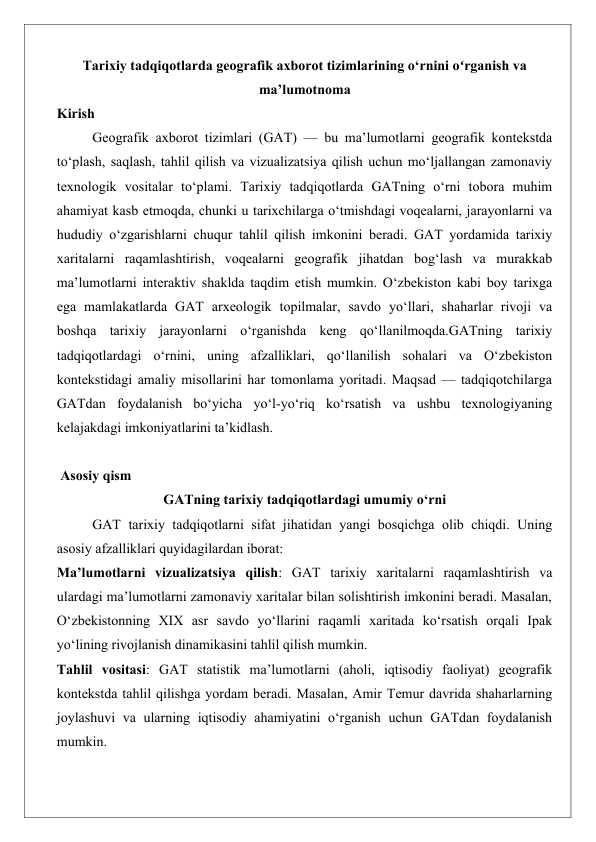 Tarixiy tadqiqotlarda geografik axborot tizimlarining o‘rnini o‘rganish va ma’lumotnoma

Kirish

Geografik axborot tizimlari (GAT) — bu ma’lumotlarni geografik kontekstda to‘plash, saqlash, tahlil qilish va vizualizatsiya qilish uchun mo‘ljallangan zamonaviy texnologik vositalar to‘plami. Tarixiy tadqiqotlarda GATning o‘rni tobora muhim ahamiyat kasb etmoqda, chunki u tarixchilarga o‘tmishdagi voqealarni, jarayonlarni va hududiy o‘zgarishlarni chuqur tahlil qilish imkonini beradi. GAT yordamida tarixiy xaritalarni raqamlashtirish, voqealarni geografik jihatdan bog‘lash va murakkab ma’lumotlarni interaktiv shaklda taqdim etish mumkin. O‘zbekiston kabi boy tarixga ega mamlakatlarda GAT arxeologik topilmalar, savdo yo‘llari, shaharlar rivoji va boshqa tarixiy jarayonlarni o‘rganishda keng qo‘llanilmoqda.GATning tarixiy tadqiqotlardagi o‘rnini, uning afzalliklari, qo‘llanilish sohalari va O‘zbekiston kontekstidagi amaliy misollarini har tomonlama yoritadi. Maqsad — tadqiqotchilarga GATdan foydalanish bo‘yicha yo‘l-yo‘riq ko‘rsatish va ushbu texnologiyaning kelajakdagi imkoniyatlarini ta’kidlash.

Asosiy qism

GATning tarixiy tadqiqotlardagi umumiy o‘rni

GAT tarixiy tadqiqotlarni sifat jihatidan yangi bosqichga olib chiqdi. Uning asosiy afzalliklari quyidagilardan iborat:

Ma’lumotlarni vizualizatsiya qilish: GAT tarixiy xaritalarni raqamlashtirish va ulardagi ma’lumotlarni zamonaviy xaritalar bilan solishtirish imkonini beradi. Masalan, O‘zbekistonning XIX asr savdo yo‘llarini raqamli xaritada ko‘rsatish orqali Ipak yo‘lining rivojlanish dinamikasini tahlil qilish mumkin.

Tahlil vositasi: GAT statistik ma’lumotlarni (aholi, iqtisodiy faoliyat) geografik kontekstda tahlil qilishga yordam beradi. Masalan, Amir Temur davrida shaharlarning joylashuvi va ularning iqtisodiy ahamiyatini o‘rganish uchun GATdan foydalanish mumkin.